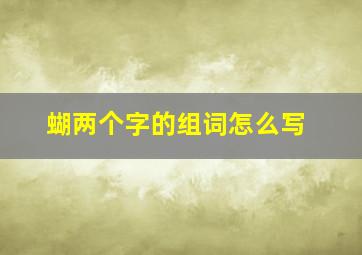 蝴两个字的组词怎么写